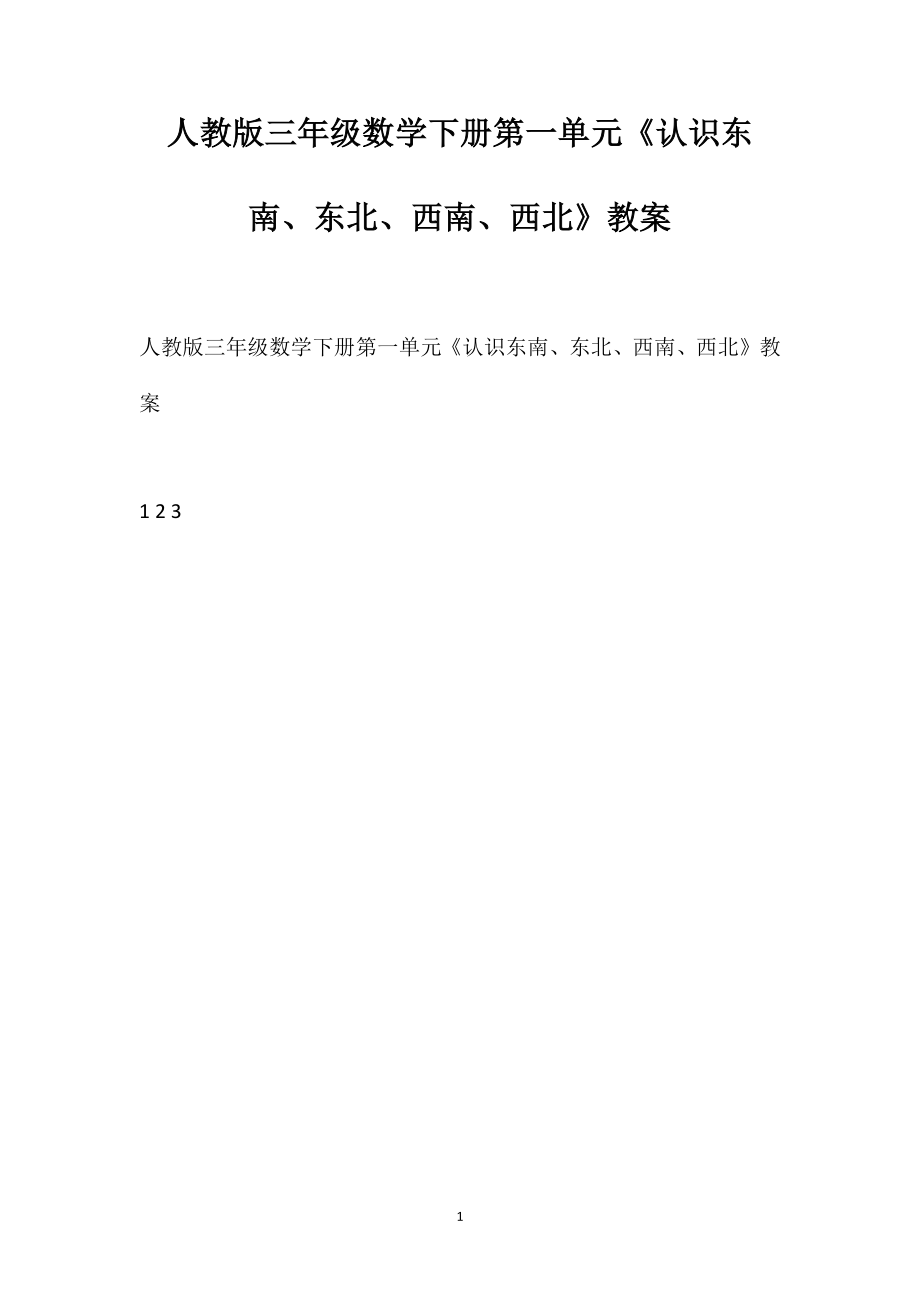 人教版三年级数学下册第一单元《认识东南、东北、西南、西北》教案

人教版三年级数学下册第一单元《认识东南、东北、西南、西北》教案

1 2 3

1